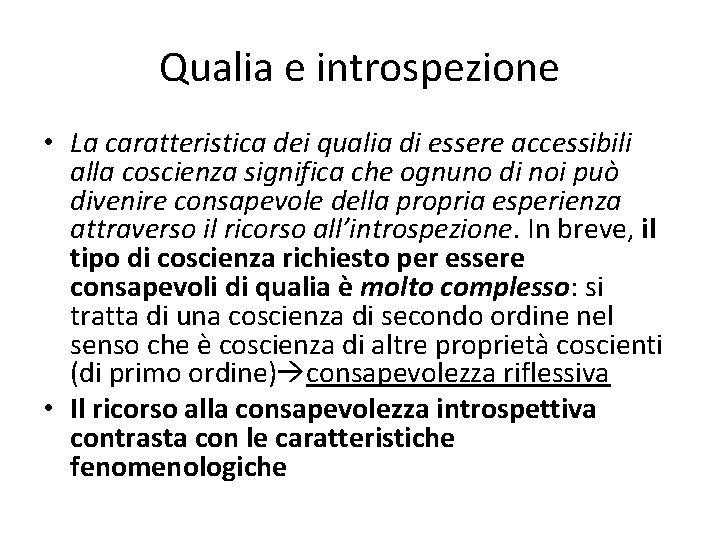 Qualia e introspezione

• La caratteristica dei qualia di essere accessibili alla coscienza significa che ognuno di noi può divenire consapevole della propria esperienza attraverso il ricorso all'introspezione. In breve, il tipo di coscienza richiesto per essere consapevoli di qualia è molto complesso: si tratta di una coscienza di secondo ordine nel senso che è coscienza di altre proprietà coscienti (di primo ordine)→consapevolezza riflessiva
• Il ricorso alla consapevolezza introspettiva contrasta con le caratteristiche fenomenologiche